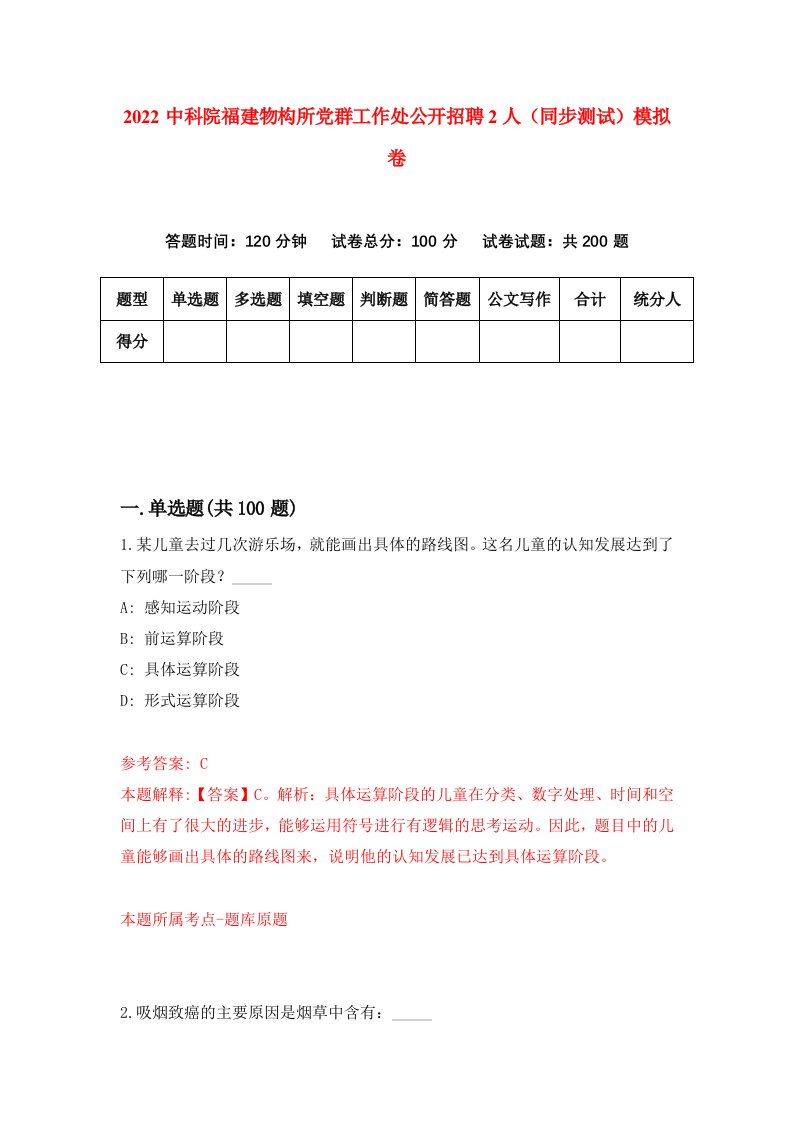 2022 中科院福建物构所党群工作处公开招聘 2 人（同步测试）模拟卷

答题时间：120 分钟　试卷总分：100 分　试卷试题：共 200 题

| 题型 | 单选题 | 多选题 | 填空题 | 判断题 | 简答题 | 公文写作 | 合计 | 统分人 |
|---|---|---|---|---|---|---|---|---|
| 得分 | | | | | | | | |

一.单选题(共 100 题)

1.某儿童去过几次游乐场，就能画出具体的路线图。这名儿童的认知发展达到了下列哪一阶段？_____

A: 感知运动阶段

B: 前运算阶段

C: 具体运算阶段

D: 形式运算阶段

参考答案: C

本题解释:【答案】C。解析：具体运算阶段的儿童在分类、数字处理、时间和空间上有了很大的进步，能够运用符号进行有逻辑的思考运动。因此，题目中的儿童能够画出具体的路线图来，说明他的认知发展已达到具体运算阶段。

本题所属考点-题库原题

2.吸烟致癌的主要原因是烟草中含有：_____